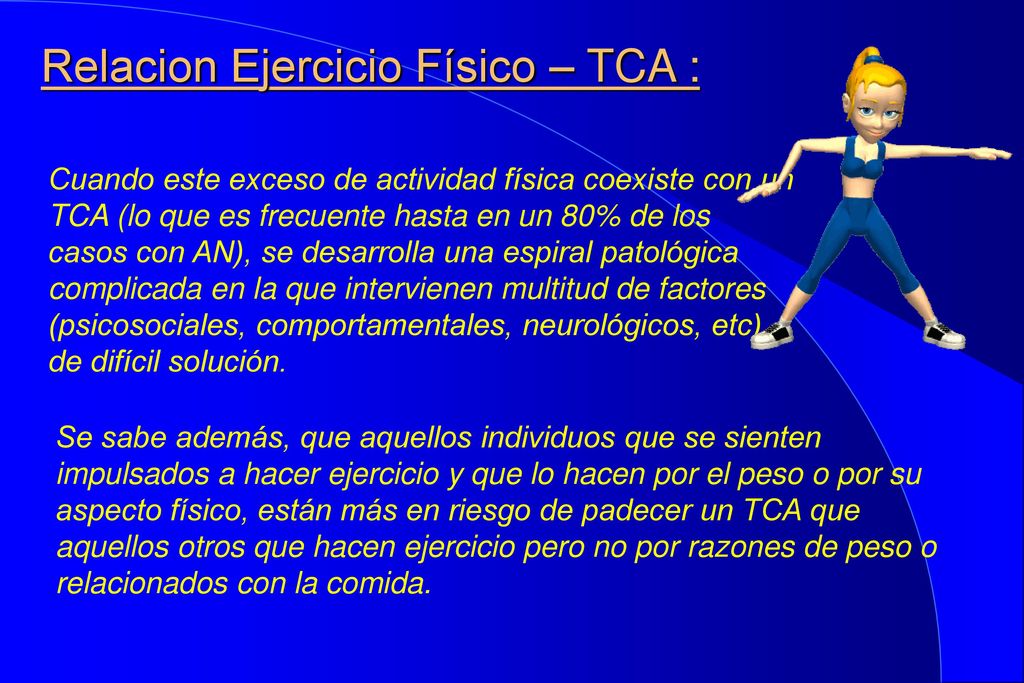 Relacion Ejercicio Físico – TCA :

Cuando este exceso de actividad física coexiste con un TCA (lo que es frecuente hasta en un 80% de los casos con AN), se desarrolla una espiral patológica complicada en la que intervienen multitud de factores (psicosociales, comportamentales, neurológicos, etc) de difícil solución.

Se sabe además, que aquellos individuos que se sienten impulsados a hacer ejercicio y que lo hacen por el peso o por su aspecto físico, están más en riesgo de padecer un TCA que aquellos otros que hacen ejercicio pero no por razones de peso o relacionados con la comida.